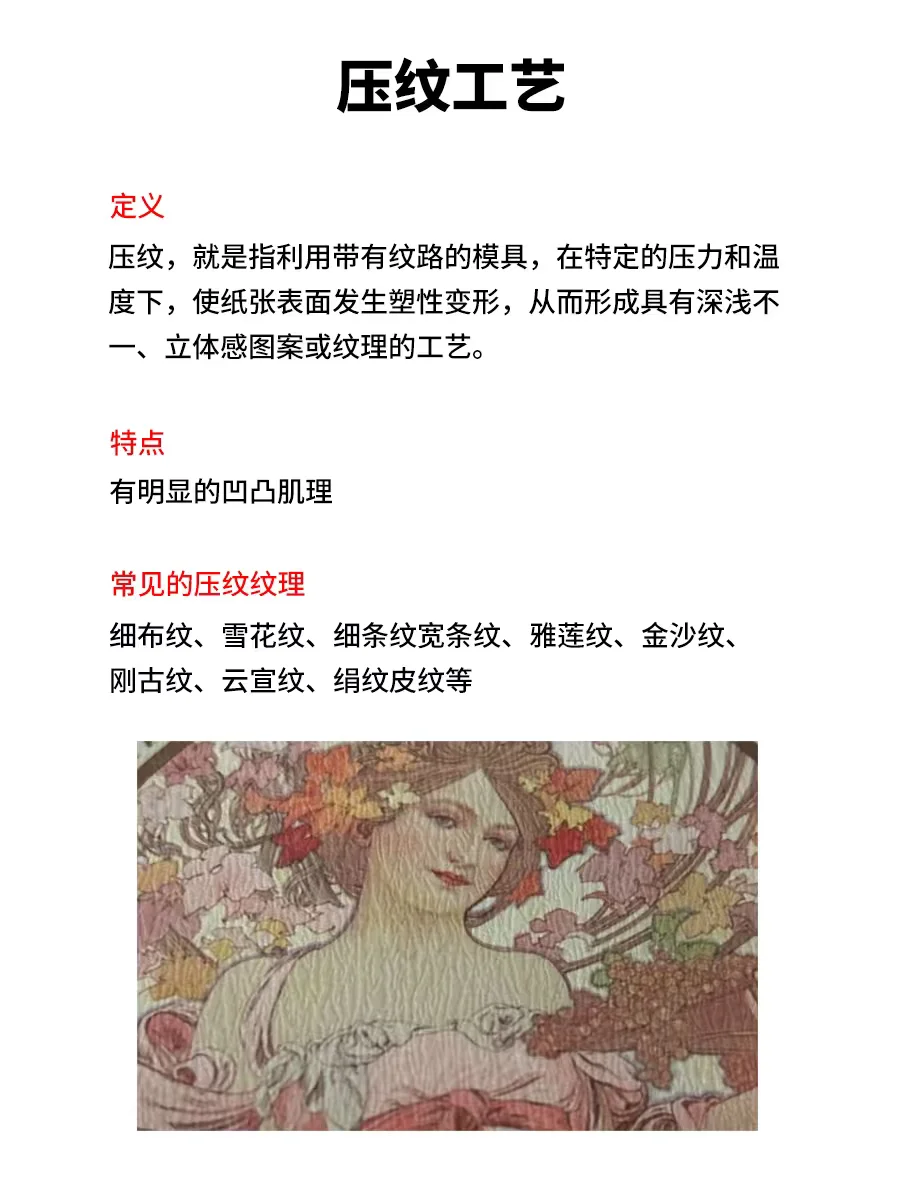 压纹工艺

定义
压纹，就是指利用带有纹路的模具，在特定的压力和温度下，使纸张表面发生塑性变形，从而形成具有深浅不一、立体感图案或纹理的工艺。

特点
有明显的凹凸肌理

常见的压纹纹理
细布纹、雪花纹、细条纹宽条纹、雅莲纹、金沙纹、刚古纹、云宣纹、绢纹皮纹等